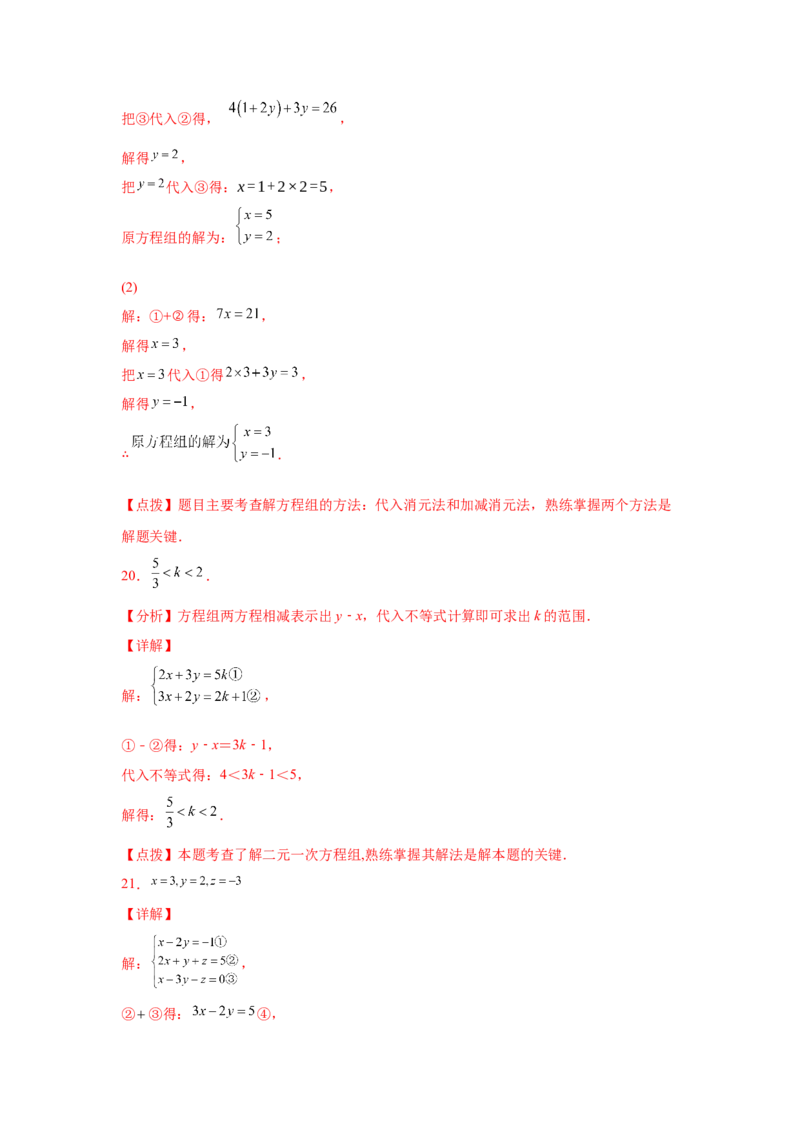 把③代入②得，$4(1+2y)+3y=26$，

解得$y=2$，

把$y=2$代入③得：$x=1+2\times2=5$，

原方程组的解为：$\begin{cases}x=5\\y=2\end{cases}$；

(2)

解：①+②得：$7x=21$，

解得$x=3$，

把$x=3$代入①得$2\times3+3y=3$，

解得$y=-1$，

∴原方程组的解为$\begin{cases}x=3\\y=-1\end{cases}$.

【点拨】题目主要考查解方程组的方法：代入消元法和加减消元法，熟练掌握两个方法是解题关键．

20．$\frac{5}{3}<k<2$．

【分析】方程组两方程相减表示出y - x，代入不等式计算即可求出k的范围．

【详解】

解：$\begin{cases}2x+3y=5k①\\3x+2y=2k+1②\end{cases}$，

① - ②得：y - x=3k - 1，

代入不等式得：4<3k - 1<5，

解得：$\frac{5}{3}<k<2$．

【点拨】本题考查了解二元一次方程组,熟练掌握其解法是解本题的关键．

21．$x=3,y=2,z=-3$

【详解】

解：$\begin{cases}x-2y=-1①\\2x+y+z=5②\\x-3y-z=0③\end{cases}$，

②+③得：$3x-2y=5$④，